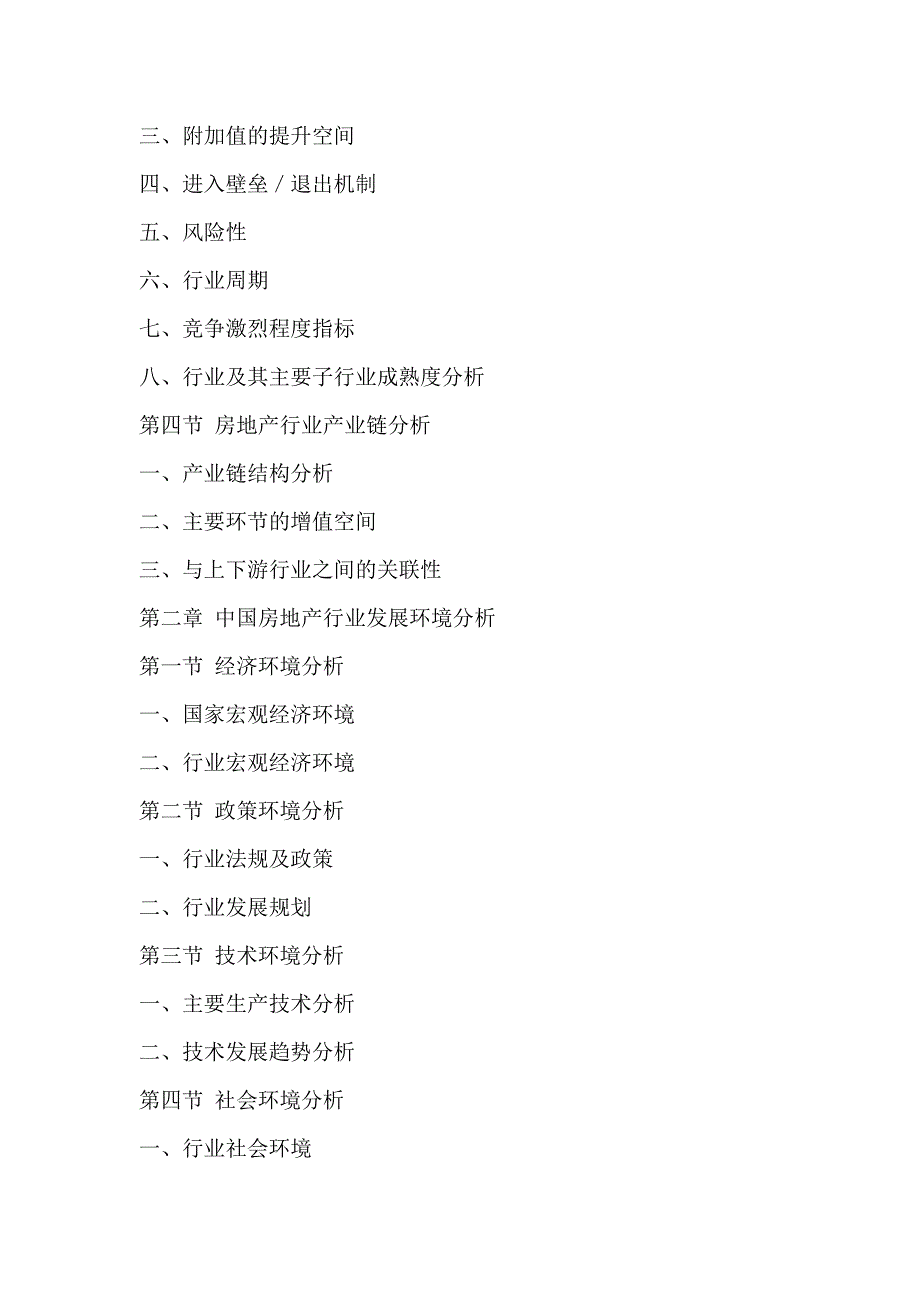 三、附加值的提升空间

四、进入壁垒／退出机制

五、风险性

六、行业周期

七、竞争激烈程度指标

八、行业及其主要子行业成熟度分析

第四节 房地产行业产业链分析

一、产业链结构分析

二、主要环节的增值空间

三、与上下游行业之间的关联性

第二章 中国房地产行业发展环境分析

第一节 经济环境分析

一、国家宏观经济环境

二、行业宏观经济环境

第二节 政策环境分析

一、行业法规及政策

二、行业发展规划

第三节 技术环境分析

一、主要生产技术分析

二、技术发展趋势分析

第四节 社会环境分析

一、行业社会环境